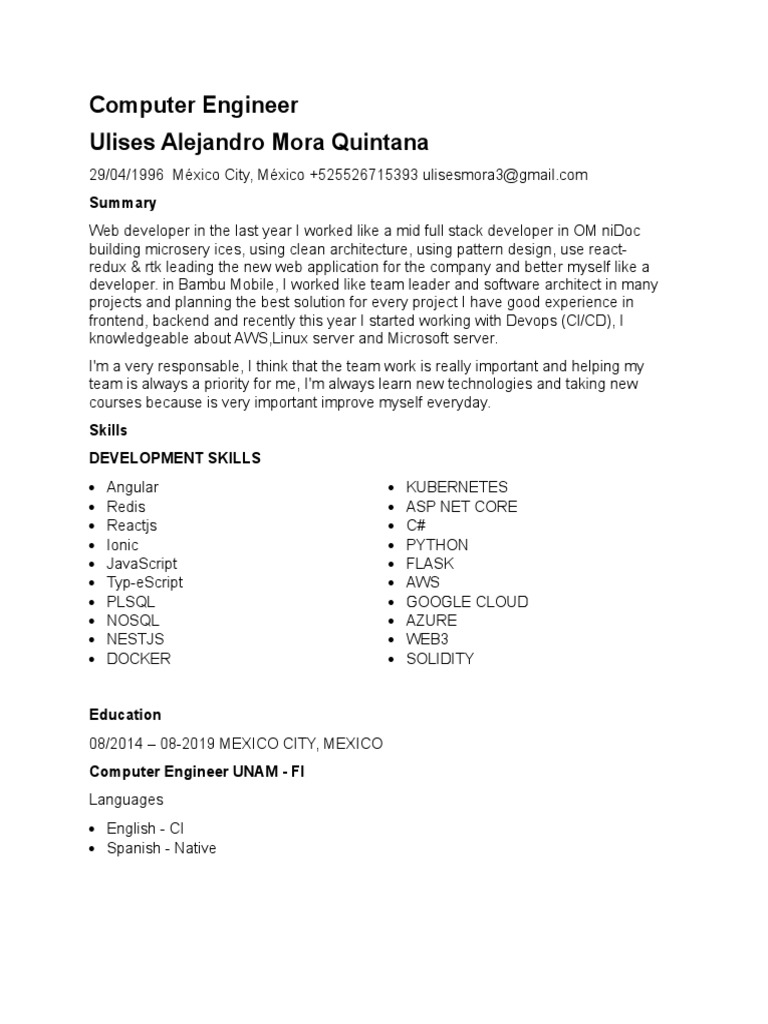 Computer Engineer

Ulises Alejandro Mora Quintana

29/04/1996 México City, México +525526715393 ulisesmora3@gmail.com

Summary

Web developer in the last year I worked like a mid full stack developer in OM niDoc building microsery ices, using clean architecture, using pattern design, use react-redux & rtk leading the new web application for the company and better myself like a developer. in Bambu Mobile, I worked like team leader and software architect in many projects and planning the best solution for every project I have good experience in frontend, backend and recently this year I started working with Devops (CI/CD), I knowledgeable about AWS,Linux server and Microsoft server.

I'm a very responsable, I think that the team work is really important and helping my team is always a priority for me, I'm always learn new technologies and taking new courses because is very important improve myself everyday.

Skills

DEVELOPMENT SKILLS

- Angular
- Redis
- Reactjs
- Ionic
- JavaScript
- Typ-eScript
- PLSQL
- NOSQL
- NESTJS
- DOCKER

- KUBERNETES
- ASP NET CORE
- C#
- PYTHON
- FLASK
- AWS
- GOOGLE CLOUD
- AZURE
- WEB3
- SOLIDITY

Education

08/2014 – 08-2019 MEXICO CITY, MEXICO

Computer Engineer UNAM - FI

Languages

- English - CI
- Spanish - Native